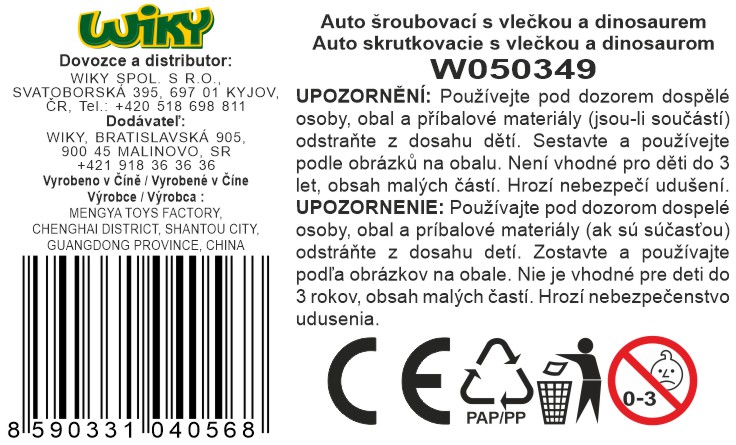 WIKY

Dovozce a distributor:
WIKY SPOL. S R.O.,
SVATOBORSKÁ 395, 697 01 KYJOV,
ČR, Tel.: +420 518 698 811
Dodávateľ:
WIKY, BRATISLAVSKÁ 905,
900 45 MALINOVO, SR
+421 918 36 36 36
Vyrobeno v Číně / Vyrobené v Číne
Výrobce / Výrobca :
MENGYA TOYS FACTORY,
CHENGHAI DISTRICT, SHANTOU CITY,
GUANGDONG PROVINCE, CHINA

8 590331 040568

Auto šroubovací s vlečkou a dinosaurem
Auto skrutkovacie s vlečkou a dinosaurom
W050349

UPOZORNĚNÍ: Používejte pod dozorem dospělé osoby, obal a příbalové materiály (jsou-li součástí) odstraňte z dosahu dětí. Sestavte a používejte podle obrázků na obalu. Není vhodné pro děti do 3 let, obsah malých částí. Hrozí nebezpečí udušení.

UPOZORNENIE: Používajte pod dozorom dospelé osoby, obal a príbalové materiály (ak sú súčasťou) odstráňte z dosahu detí. Zostavte a používajte podľa obrázkov na obale. Nie je vhodné pre deti do 3 rokov, obsah malých častí. Hrozí nebezpečenstvo udusenia.

CE

PAP/PP

0-3